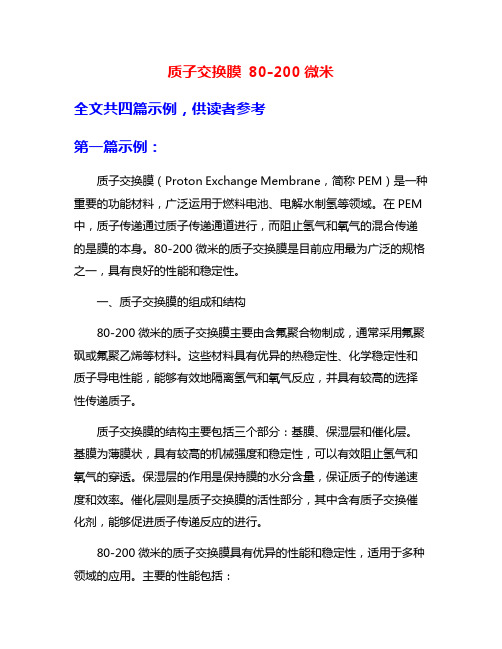 质子交换膜 80-200 微米

全文共四篇示例，供读者参考

第一篇示例：

质子交换膜（Proton Exchange Membrane，简称 PEM）是一种重要的功能材料，广泛运用于燃料电池、电解水制氢等领域。在 PEM 中，质子传递通过质子传递通道进行，而阻止氢气和氧气的混合传递的是膜的本身。80-200 微米的质子交换膜是目前应用最为广泛的规格之一，具有良好的性能和稳定性。

一、质子交换膜的组成和结构

80-200 微米的质子交换膜主要由含氟聚合物制成，通常采用氟聚砜或氟聚乙烯等材料。这些材料具有优异的热稳定性、化学稳定性和质子导电性能，能够有效地隔离氢气和氧气反应，并具有较高的选择性传递质子。

质子交换膜的结构主要包括三个部分：基膜、保湿层和催化层。基膜为薄膜状，具有较高的机械强度和稳定性，可以有效阻止氢气和氧气的穿透。保湿层的作用是保持膜的水分含量，保证质子的传递速度和效率。催化层则是质子交换膜的活性部分，其中含有质子交换催化剂，能够促进质子传递反应的进行。

80-200 微米的质子交换膜具有优异的性能和稳定性，适用于多种领域的应用。主要的性能包括：